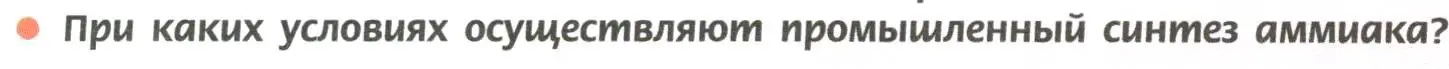 При каких условиях осуществляют промышленный синтез аммиака?